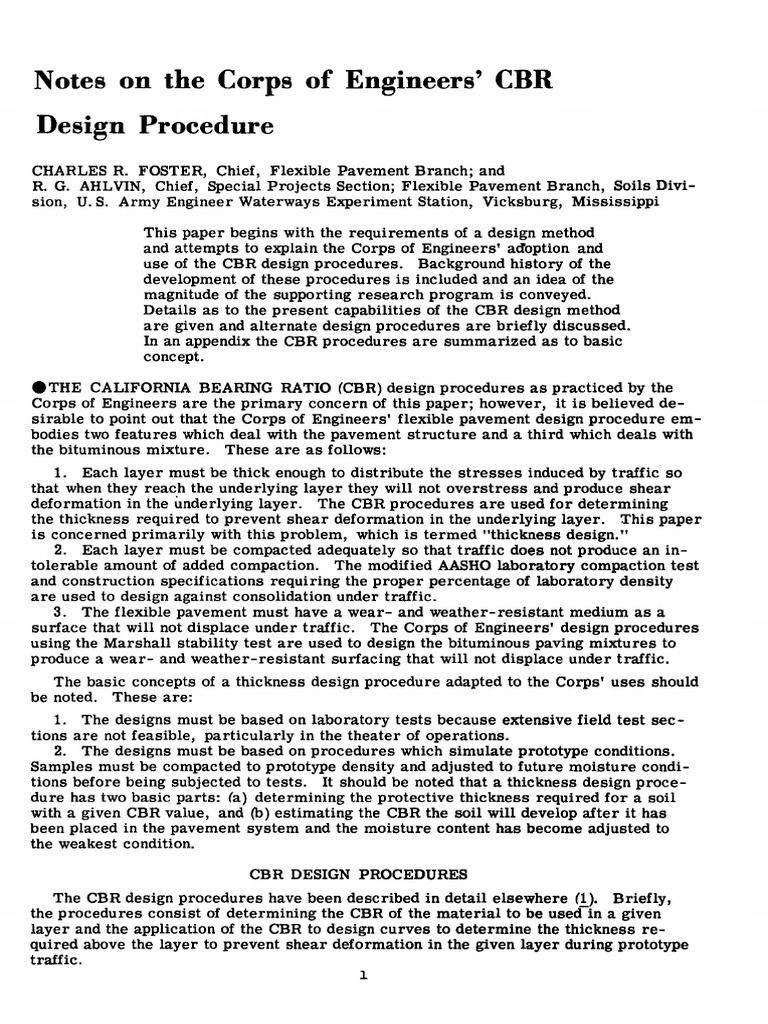 Notes on the Corps of Engineers' CBR Design Procedure

CHARLES R. FOSTER, Chief, Flexible Pavement Branch; and R. G. AHLVIN, Chief, Special Projects Section; Flexible Pavement Branch, Soils Division, U. S. Army Engineer Waterways Experiment Station, Vicksburg, Mississippi

This paper begins with the requirements of a design method and attempts to explain the Corps of Engineers' adoption and use of the CBR design procedures. Background history of the development of these procedures is included and an idea of the magnitude of the supporting research program is conveyed. Details as to the present capabilities of the CBR design method are given and alternate design procedures are briefly discussed. In an appendix the CBR procedures are summarized as to basic concept.

●THE CALIFORNIA BEARING RATIO (CBR) design procedures as practiced by the Corps of Engineers are the primary concern of this paper; however, it is believed desirable to point out that the Corps of Engineers' flexible pavement design procedure embodies two features which deal with the pavement structure and a third which deals with the bituminous mixture. These are as follows:

1. Each layer must be thick enough to distribute the stresses induced by traffic so that when they reach the underlying layer they will not overstress and produce shear deformation in the underlying layer. The CBR procedures are used for determining the thickness required to prevent shear deformation in the underlying layer. This paper is concerned primarily with this problem, which is termed "thickness design."
2. Each layer must be compacted adequately so that traffic does not produce an intolerable amount of added compaction. The modified AASHO laboratory compaction test and construction specifications requiring the proper percentage of laboratory density are used to design against consolidation under traffic.
3. The flexible pavement must have a wear- and weather-resistant medium as a surface that will not displace under traffic. The Corps of Engineers' design procedures using the Marshall stability test are used to design the bituminous paving mixtures to produce a wear- and weather-resistant surfacing that will not displace under traffic.

The basic concepts of a thickness design procedure adapted to the Corps' uses should be noted. These are:

1. The designs must be based on laboratory tests because extensive field test sections are not feasible, particularly in the theater of operations.
2. The designs must be based on procedures which simulate prototype conditions. Samples must be compacted to prototype density and adjusted to future moisture conditions before being subjected to tests. It should be noted that a thickness design procedure has two basic parts: (a) determining the protective thickness required for a soil with a given CBR value, and (b) estimating the CBR the soil will develop after it has been placed in the pavement system and the moisture content has become adjusted to the weakest condition.

CBR DESIGN PROCEDURES

The CBR design procedures have been described in detail elsewhere (1). Briefly, the procedures consist of determining the CBR of the material to be used in a given layer and the application of the CBR to design curves to determine the thickness required above the layer to prevent shear deformation in the given layer during prototype traffic.

1